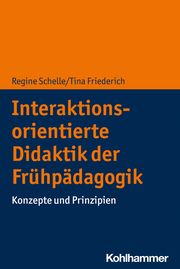 Regine Schelle/Tina Friederich

Interaktionsorientierte Didaktik der Frühpädagogik

Konzepte und Prinzipien

Kohlhammer